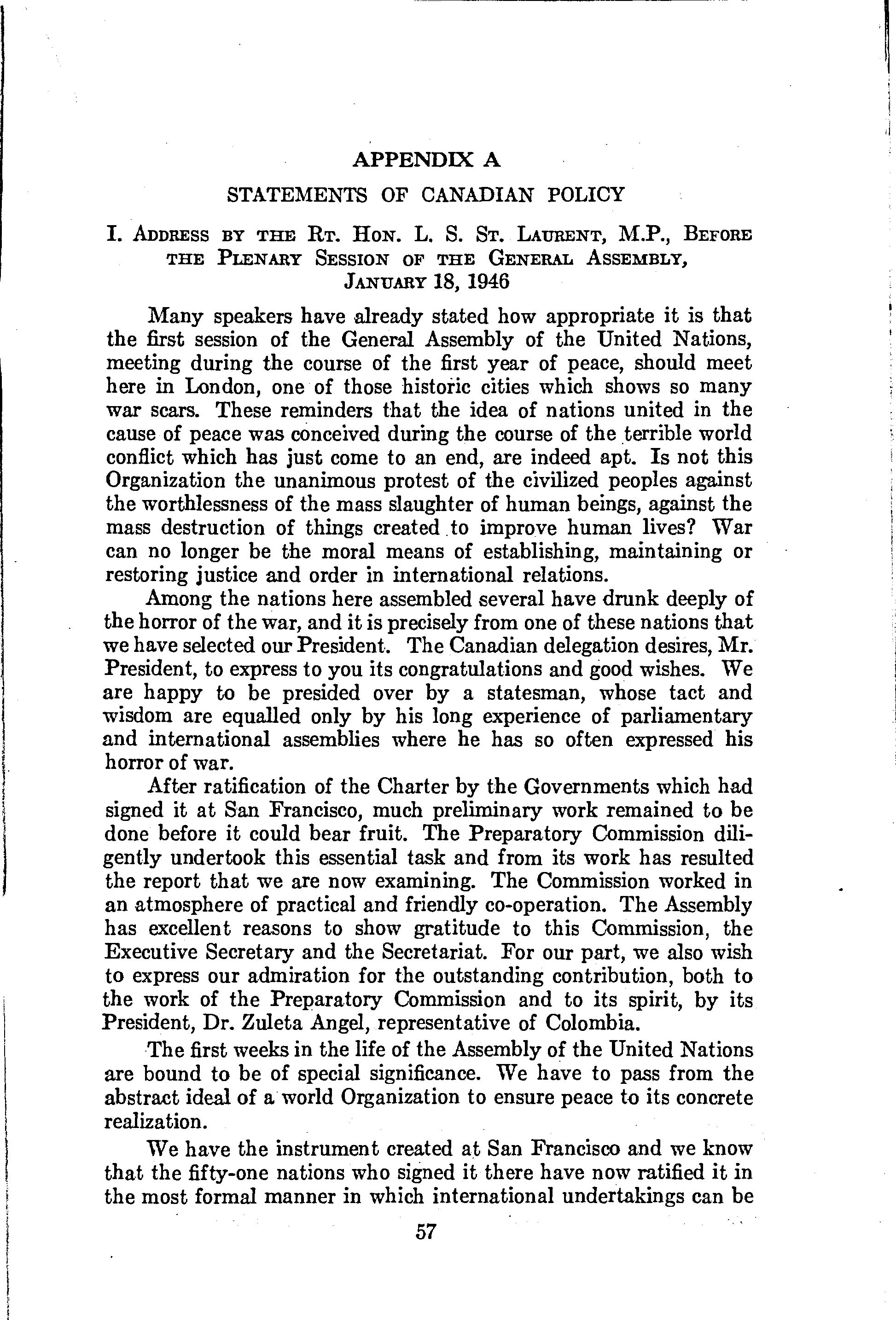 APPENDIX A

STATEMENTS OF CANADIAN POLICY

I. Address by the Rt. Hon. L. S. St. Laurent, M.P., Before the Plenary Session of the General Assembly, January 18, 1946

Many speakers have already stated how appropriate it is that the first session of the General Assembly of the United Nations, meeting during the course of the first year of peace, should meet here in London, one of those historic cities which shows so many war scars. These reminders that the idea of nations united in the cause of peace was conceived during the course of the terrible world conflict which has just come to an end, are indeed apt. Is not this Organization the unanimous protest of the civilized peoples against the worthlessness of the mass slaughter of human beings, against the mass destruction of things created to improve human lives? War can no longer be the moral means of establishing, maintaining or restoring justice and order in international relations.

Among the nations here assembled several have drunk deeply of the horror of the war, and it is precisely from one of these nations that we have selected our President. The Canadian delegation desires, Mr. President, to express to you its congratulations and good wishes. We are happy to be presided over by a statesman, whose tact and wisdom are equalled only by his long experience of parliamentary and international assemblies where he has so often expressed his horror of war.

After ratification of the Charter by the Governments which had signed it at San Francisco, much preliminary work remained to be done before it could bear fruit. The Preparatory Commission diligently undertook this essential task and from its work has resulted the report that we are now examining. The Commission worked in an atmosphere of practical and friendly co-operation. The Assembly has excellent reasons to show gratitude to this Commission, the Executive Secretary and the Secretariat. For our part, we also wish to express our admiration for the outstanding contribution, both to the work of the Preparatory Commission and to its spirit, by its President, Dr. Zuleta Angel, representative of Colombia.

The first weeks in the life of the Assembly of the United Nations are bound to be of special significance. We have to pass from the abstract ideal of a world Organization to ensure peace to its concrete realization.

We have the instrument created at San Francisco and we know that the fifty-one nations who signed it there have now ratified it in the most formal manner in which international undertakings can be

57